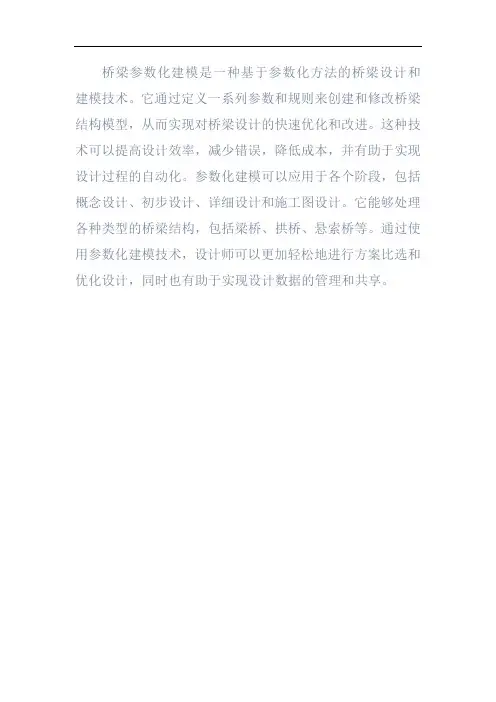 桥梁参数化建模是一种基于参数化方法的桥梁设计和建模技术。它通过定义一系列参数和规则来创建和修改桥梁结构模型，从而实现对桥梁设计的快速优化和改进。这种技术可以提高设计效率，减少错误，降低成本，并有助于实现设计过程的自动化。参数化建模可以应用于各个阶段，包括概念设计、初步设计、详细设计和施工图设计。它能够处理各种类型的桥梁结构，包括梁桥、拱桥、悬索桥等。通过使用参数化建模技术，设计师可以更加轻松地进行方案比选和优化设计，同时也有助于实现设计数据的管理和共享。